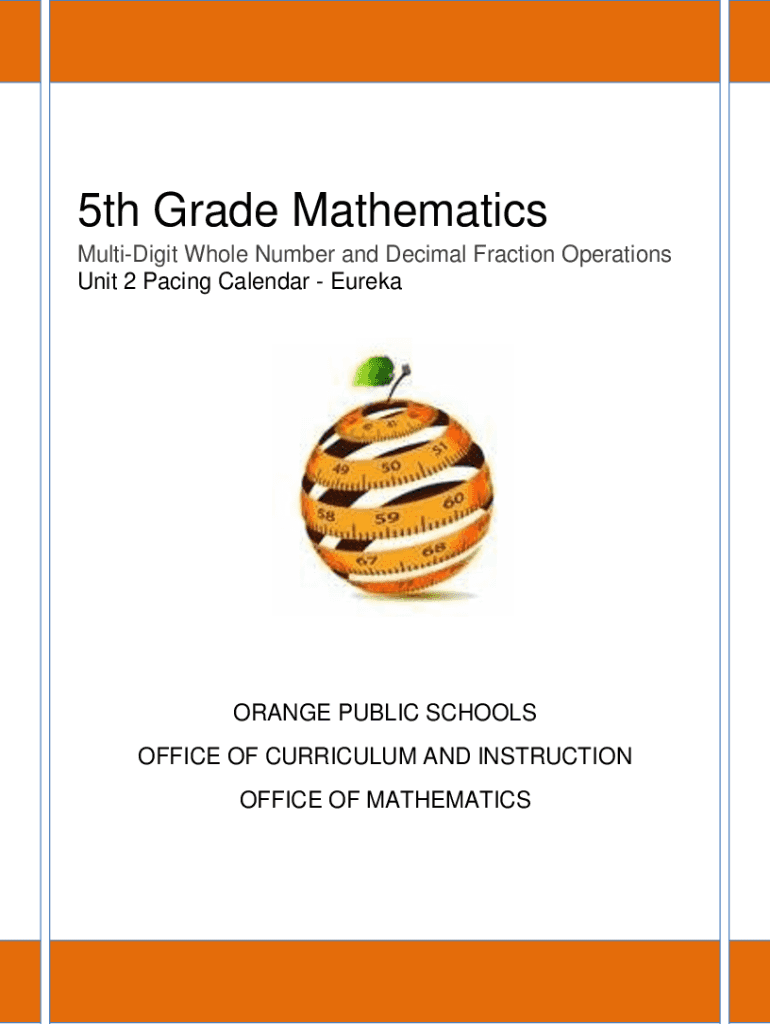 5th Grade Mathematics

Multi-Digit Whole Number and Decimal Fraction Operations
Unit 2 Pacing Calendar - Eureka

49 50 51
58 59 60
67 68

ORANGE PUBLIC SCHOOLS

OFFICE OF CURRICULUM AND INSTRUCTION

OFFICE OF MATHEMATICS